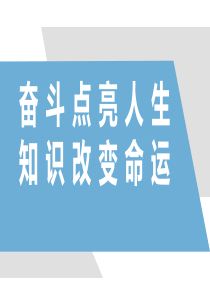 奋斗点亮人生
知识改变命运